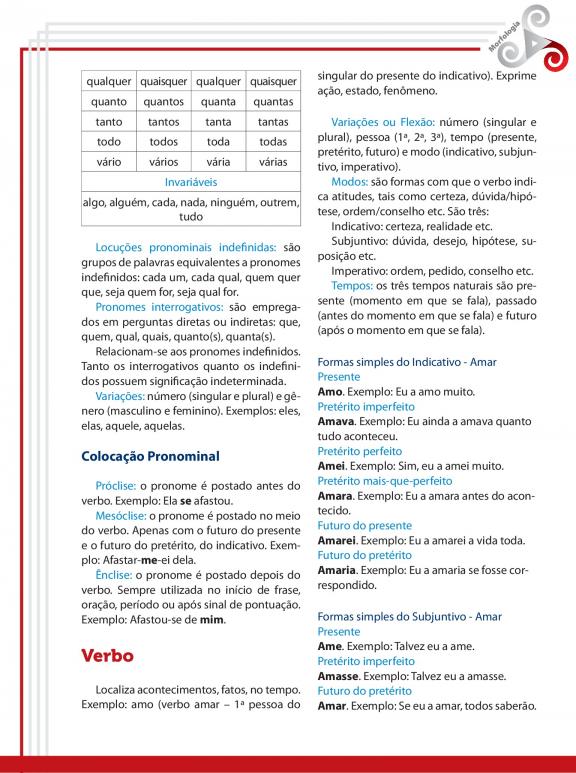 Morfologia

| qualquer | quaisquer | qualquer | quaisquer |
|---|---|---|---|
| quanto | quantos | quanta | quantas |
| tanto | tantos | tanta | tantas |
| todo | todos | toda | todas |
| vário | vários | vária | várias |
| Invariáveis | | | |
| algo, alguém, cada, nada, ninguém, outrem, tudo | | | |

Locuções pronominais indefinidas: são grupos de palavras equivalentes a pronomes indefinidos: cada um, cada qual, quem quer que, seja quem for, seja qual for.

Pronomes interrogativos: são empregados em perguntas diretas ou indiretas: que, quem, qual, quais, quanto(s), quanta(s).

Relacionam-se aos pronomes indefinidos. Tanto os interrogativos quanto os indefinidos possuem significação indeterminada.

Variações: número (singular e plural) e gênero (masculino e feminino). Exemplos: eles, elas, aquele, aquelas.

Colocação Pronominal

Próclise: o pronome é postado antes do verbo. Exemplo: Ela se afastou.

Mesóclise: o pronome é postado no meio do verbo. Apenas com o futuro do presente e o futuro do pretérito, do indicativo. Exemplo: Afastar-me-ei dela.

Ênclise: o pronome é postado depois do verbo. Sempre utilizada no início de frase, oração, período ou após sinal de pontuação. Exemplo: Afastou-se de mim.

Verbo

Localiza acontecimentos, fatos, no tempo. Exemplo: amo (verbo amar – 1ª pessoa do singular do presente do indicativo). Exprime ação, estado, fenômeno.

Variações ou Flexão: número (singular e plural), pessoa (1ª, 2ª, 3ª), tempo (presente, pretérito, futuro) e modo (indicativo, subjuntivo, imperativo).

Modos: são formas com que o verbo indica atitudes, tais como certeza, dúvida/hipótese, ordem/conselho etc. São três:

Indicativo: certeza, realidade etc.

Subjuntivo: dúvida, desejo, hipótese, suposição etc.

Imperativo: ordem, pedido, conselho etc.

Tempos: os três tempos naturais são presente (momento em que se fala), passado (antes do momento em que se fala) e futuro (após o momento em que se fala).

Formas simples do Indicativo - Amar
Presente
Amo. Exemplo: Eu a amo muito.
Pretérito imperfeito
Amava. Exemplo: Eu ainda a amava quanto tudo aconteceu.
Pretérito perfeito
Amei. Exemplo: Sim, eu a amei muito.
Pretérito mais-que-perfeito
Amara. Exemplo: Eu a amara antes do acontecido.
Futuro do presente
Amarei. Exemplo: Eu a amarei a vida toda.
Futuro do pretérito
Amaria. Exemplo: Eu a amaria se fosse correspondido.

Formas simples do Subjuntivo - Amar
Presente
Ame. Exemplo: Talvez eu a ame.
Pretérito imperfeito
Amasse. Exemplo: Talvez eu a amasse.
Futuro do pretérito
Amar. Exemplo: Se eu a amar, todos saberão.